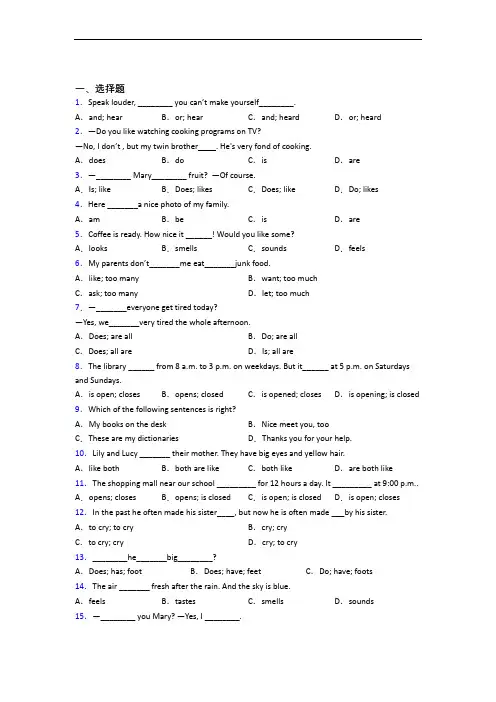 一、选择题

1. Speak louder, ________ you can't make yourself________.

A. and; hear B. or; hear C. and; heard D. or; heard

2. —Do you like watching cooking programs on TV?

—No, I don't , but my twin brother____. He's very fond of cooking.

A. does B. do C. is D. are

3. —________ Mary________ fruit? —Of course.

A. Is; like B. Does; likes C. Does; like D. Do; likes

4. Here _______a nice photo of my family.

A. am B. be C. is D. are

5. Coffee is ready. How nice it ______! Would you like some?

A. looks B. smells C. sounds D. feels

6. My parents don't_______me eat_______junk food.

A. like; too many B. want; too much

C. ask; too many D. let; too much

7. —_______everyone get tired today?

—Yes, we_______very tired the whole afternoon.

A. Does; are all B. Do; are all

C. Does; all are D. Is; all are

8. The library ______ from 8 a.m. to 3 p.m. on weekdays. But it______ at 5 p.m. on Saturdays and Sundays.

A. is open; closes B. opens; closed C. is opened; closes D. is opening; is closed

9. Which of the following sentences is right?

A. My books on the desk B. Nice meet you, too

C. These are my dictionaries D. Thanks you for your help.

10. Lily and Lucy _______ their mother. They have big eyes and yellow hair.

A. like both B. both are like C. both like D. are both like

11. The shopping mall near our school _________ for 12 hours a day. It _________ at 9:00 p.m..

A. opens; closes B. opens; is closed C. is open; is closed D. is open; closes

12. In the past he often made his sister____, but now he is often made ___by his sister.

A. to cry; to cry B. cry; cry

C. to cry; cry D. cry; to cry

13. ________he_______big________?

A. Does; has; foot B. Does; have; feet C. Do; have; foots

14. The air _______ fresh after the rain. And the sky is blue.

A. feels B. tastes C. smells D. sounds

15. —________ you Mary? —Yes, I ________.